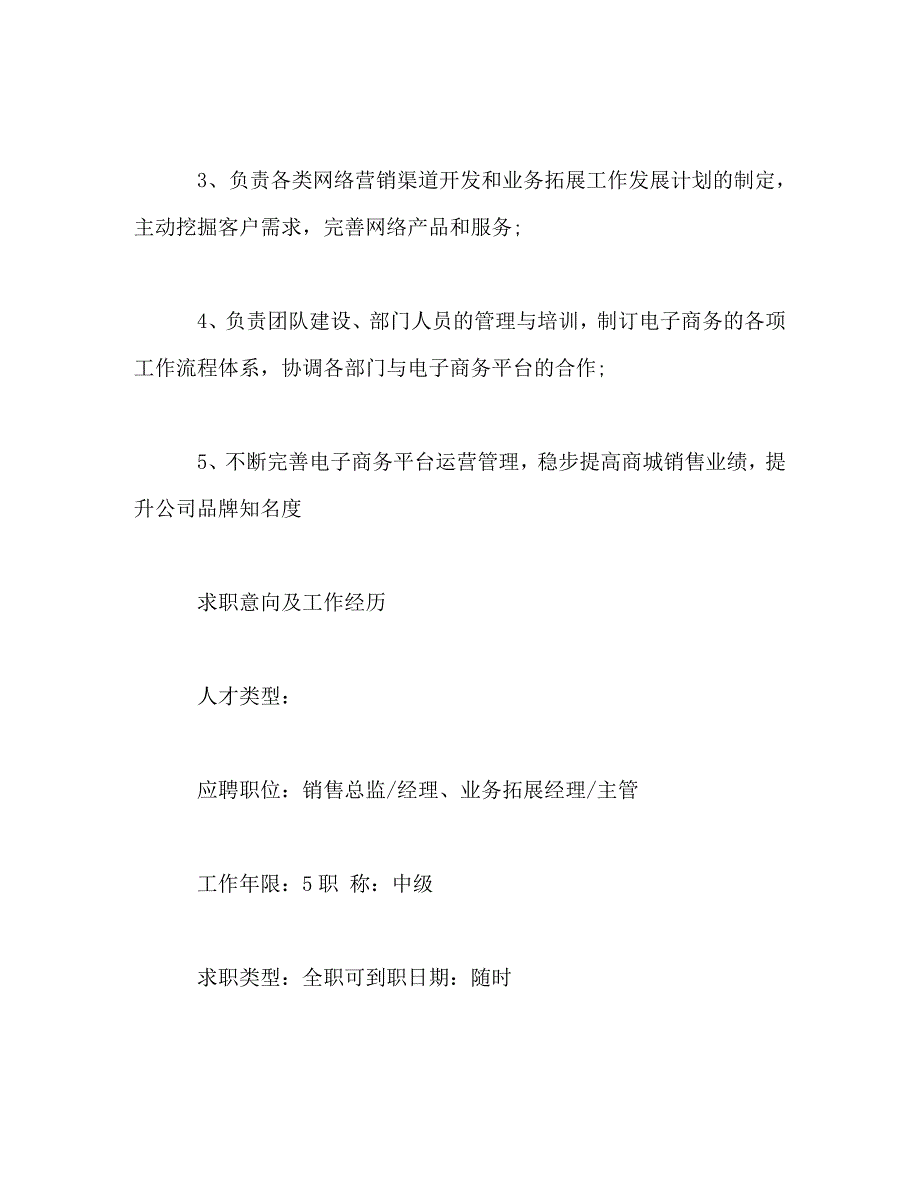 3、负责各类网络营销渠道开发和业务拓展工作发展计划的制定，主动挖掘客户需求，完善网络产品和服务;

4、负责团队建设、部门人员的管理与培训，制订电子商务的各项工作流程体系，协调各部门与电子商务平台的合作;

5、不断完善电子商务平台运营管理，稳步提高商城销售业绩，提升公司品牌知名度

求职意向及工作经历

人才类型：

应聘职位：销售总监/经理、业务拓展经理/主管

工作年限：5 职 称：中级

求职类型：全职可到职日期：随时